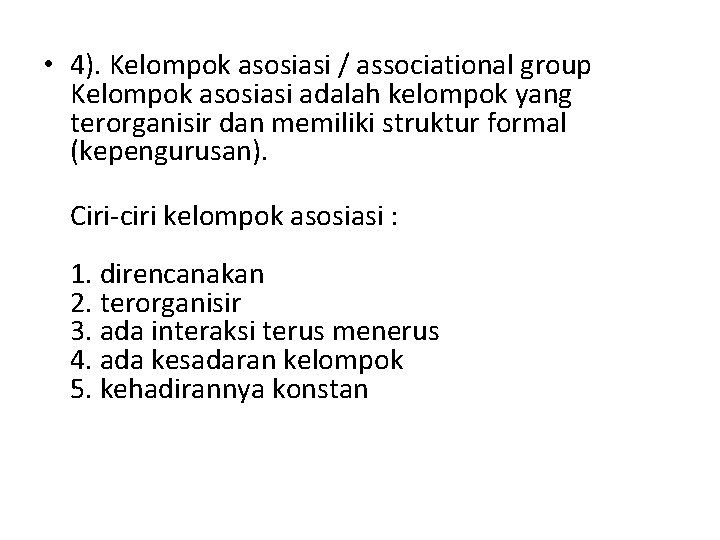 • 4). Kelompok asosiasi / associational group
Kelompok asosiasi adalah kelompok yang terorganisir dan memiliki struktur formal (kepengurusan).

Ciri-ciri kelompok asosiasi :

1. direncanakan
2. terorganisir
3. ada interaksi terus menerus
4. ada kesadaran kelompok
5. kehadirannya konstan